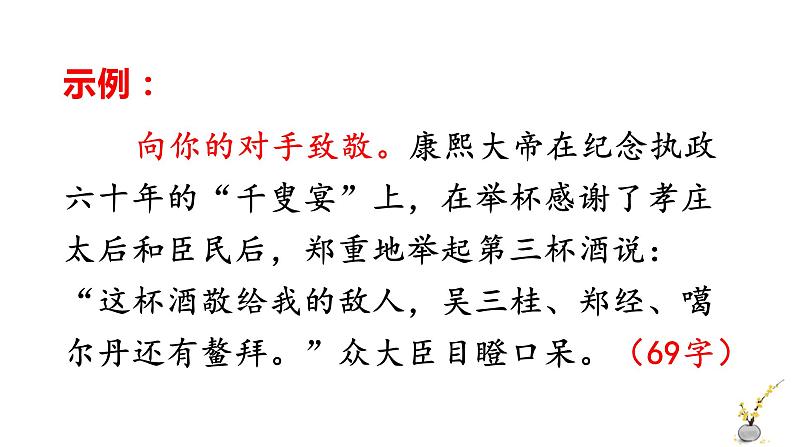 示例：

向你的对手致敬。康熙大帝在纪念执政六十年的“千叟宴”上，在举杯感谢了孝庄太后和臣民后，郑重地举起第三杯酒说：“这杯酒敬给我的敌人，吴三桂、郑经、噶尔丹还有鳌拜。”众大臣目瞪口呆。（69字）